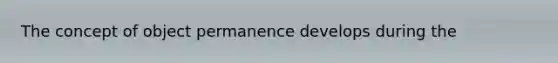 The concept of object permanence develops during the